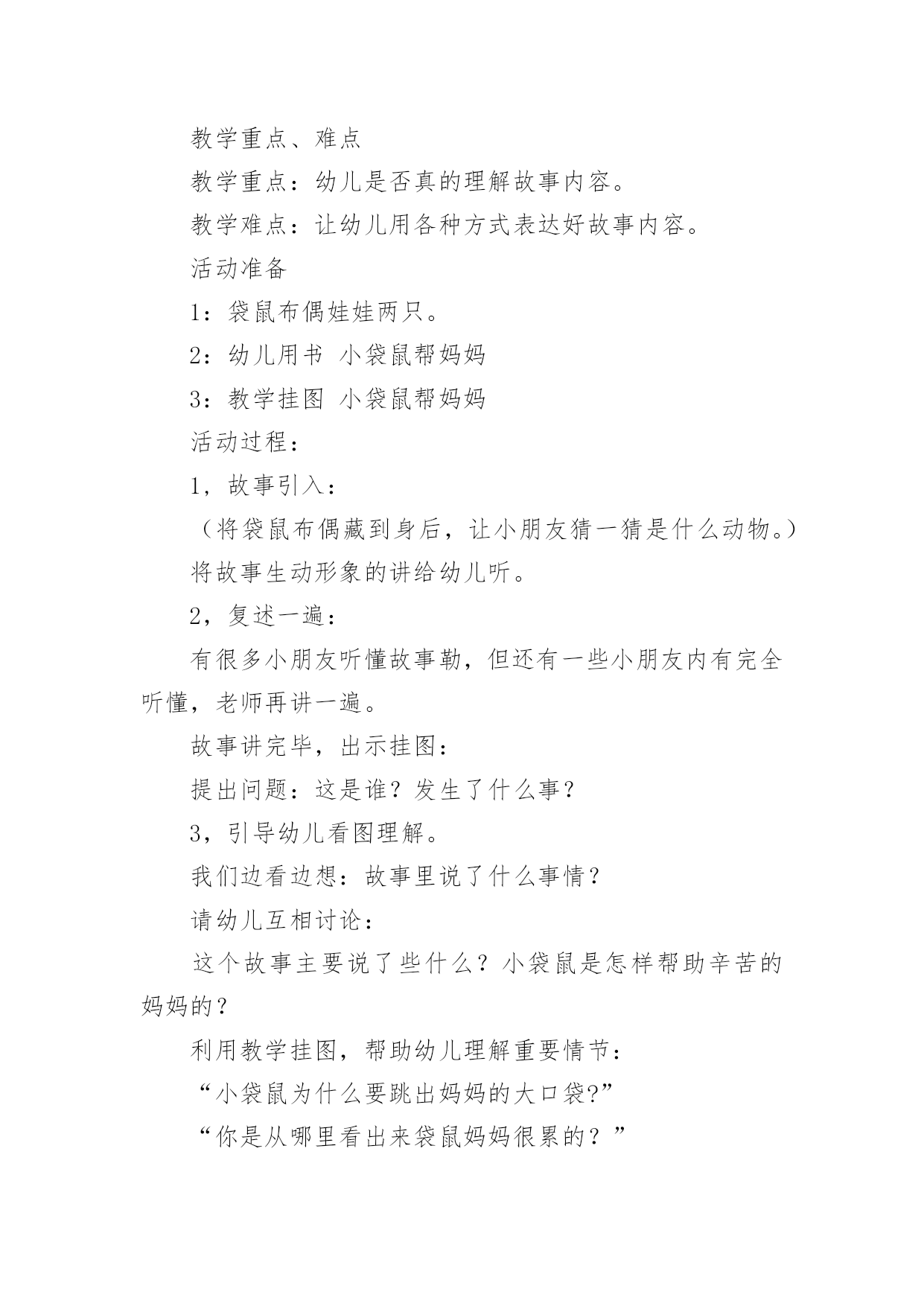 教学重点、难点

教学重点：幼儿是否真的理解故事内容。

教学难点：让幼儿用各种方式表达好故事内容。

活动准备

1：袋鼠布偶娃娃两只。

2：幼儿用书 小袋鼠帮妈妈

3：教学挂图 小袋鼠帮妈妈

活动过程：

1，故事引入：

（将袋鼠布偶藏到身后，让小朋友猜一猜是什么动物。）

将故事生动形象的讲给幼儿听。

2，复述一遍：

有很多小朋友听懂故事勒，但还有一些小朋友内有完全听懂，老师再讲一遍。

故事讲完毕，出示挂图：

提出问题：这是谁？发生了什么事？

3，引导幼儿看图理解。

我们边看边想：故事里说了什么事情？

请幼儿互相讨论：

这个故事主要说了些什么？小袋鼠是怎样帮助辛苦的妈妈的？

利用教学挂图，帮助幼儿理解重要情节：

“小袋鼠为什么要跳出妈妈的大口袋?”

“你是从哪里看出来袋鼠妈妈很累的？”